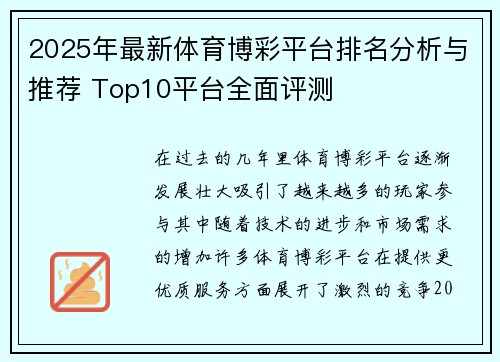 2025年最新体育博彩平台排名分析与推荐 Top10平台全面评测

在过去的几年里体育博彩平台逐渐发展壮大吸引了越来越多的玩家参与其中随着技术的进步和市场需求的增加许多体育博彩平台在提供更优质服务方面展开了激烈的竞争20